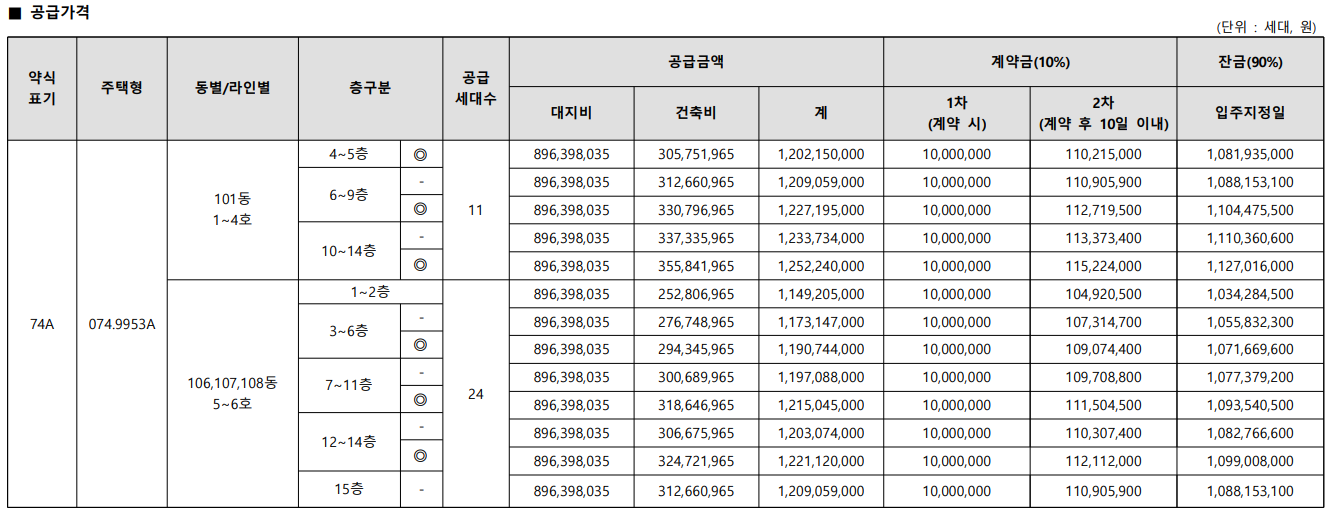 ■ 공급가격

(단위 : 세대, 원)

| 약식 표기 | 주택형 | 동별/라인별 | 층구분 | | 공급 세대수 | 공급금액 대지비 | 공급금액 건축비 | 공급금액 계 | 계약금(10%) 1차 (계약 시) | 계약금(10%) 2차 (계약 후 10일 이내) | 잔금(90%) 입주지정일 |
|---|---|---|---|---|---|---|---|---|---|---|---|
| 74A | 074.9953A | 101동 1~4호 | 4~5층 | ◎ | 11 | 896,398,035 | 305,751,965 | 1,202,150,000 | 10,000,000 | 110,215,000 | 1,081,935,000 |
| | | | 6~9층 | - | | 896,398,035 | 312,660,965 | 1,209,059,000 | 10,000,000 | 110,905,900 | 1,088,153,100 |
| | | | | ◎ | | 896,398,035 | 330,796,965 | 1,227,195,000 | 10,000,000 | 112,719,500 | 1,104,475,500 |
| | | | 10~14층 | - | | 896,398,035 | 337,335,965 | 1,233,734,000 | 10,000,000 | 113,373,400 | 1,110,360,600 |
| | | | | ◎ | | 896,398,035 | 355,841,965 | 1,252,240,000 | 10,000,000 | 115,224,000 | 1,127,016,000 |
| | | 106,107,108동 5~6호 | 1~2층 | | 24 | 896,398,035 | 252,806,965 | 1,149,205,000 | 10,000,000 | 104,920,500 | 1,034,284,500 |
| | | | 3~6층 | - | | 896,398,035 | 276,748,965 | 1,173,147,000 | 10,000,000 | 107,314,700 | 1,055,832,300 |
| | | | | ◎ | | 896,398,035 | 294,345,965 | 1,190,744,000 | 10,000,000 | 109,074,400 | 1,071,669,600 |
| | | | 7~11층 | - | | 896,398,035 | 300,689,965 | 1,197,088,000 | 10,000,000 | 109,708,800 | 1,077,379,200 |
| | | | | ◎ | | 896,398,035 | 318,646,965 | 1,215,045,000 | 10,000,000 | 111,504,500 | 1,093,540,500 |
| | | | 12~14층 | - | | 896,398,035 | 306,675,965 | 1,203,074,000 | 10,000,000 | 110,307,400 | 1,082,766,600 |
| | | | | ◎ | | 896,398,035 | 324,721,965 | 1,221,120,000 | 10,000,000 | 112,112,000 | 1,099,008,000 |
| | | | 15층 | - | | 896,398,035 | 312,660,965 | 1,209,059,000 | 10,000,000 | 110,905,900 | 1,088,153,100 |